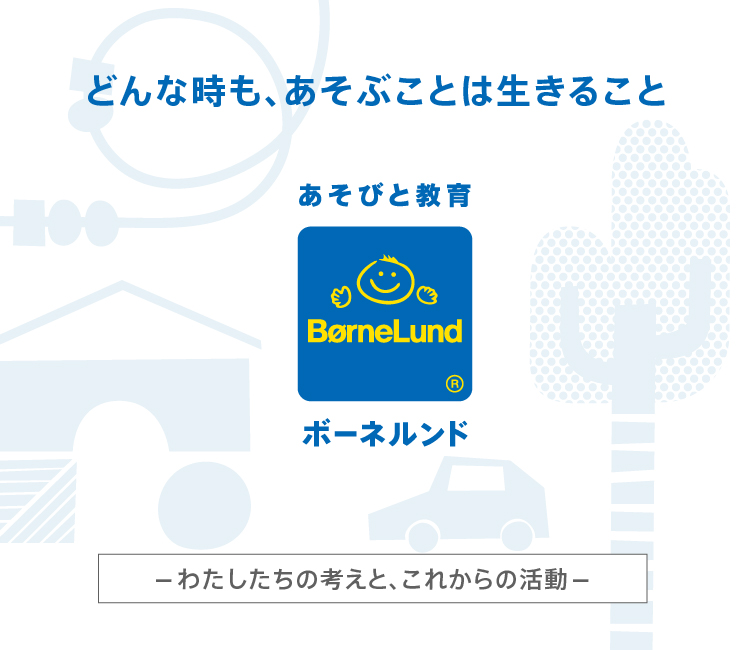 どんな時も、あそぶことは生きること

あそびと教育

BørneLund

®

ボーネルンド

－わたしたちの考えと、これからの活動－